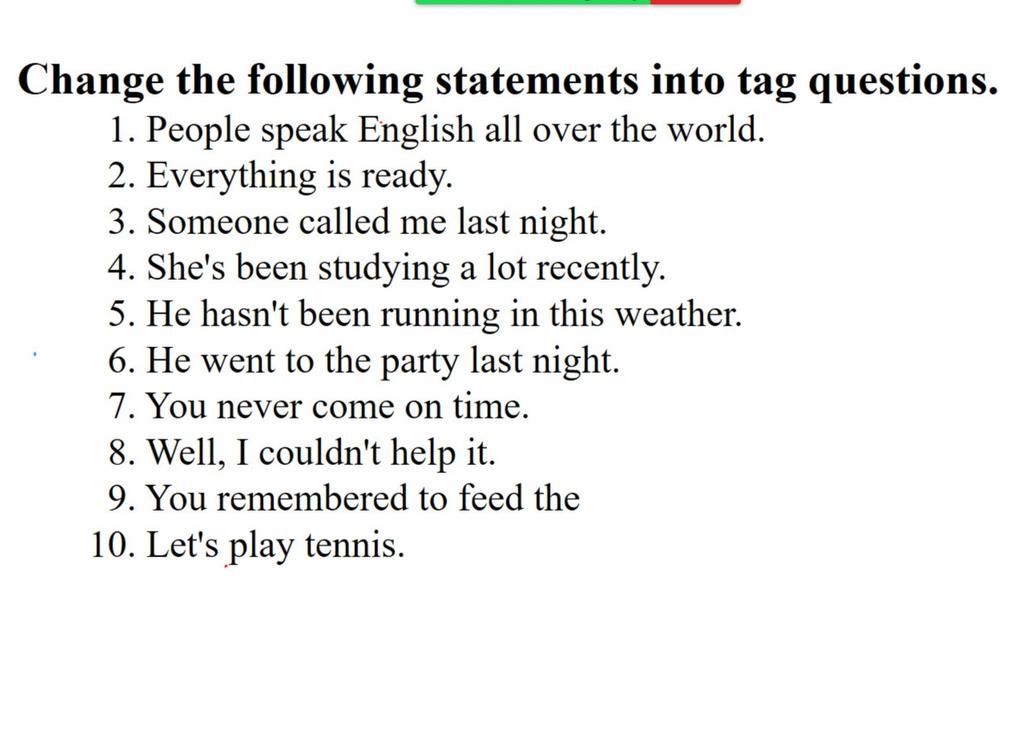 Change the following statements into tag questions.

1. People speak English all over the world.
2. Everything is ready.
3. Someone called me last night.
4. She's been studying a lot recently.
5. He hasn't been running in this weather.
6. He went to the party last night.
7. You never come on time.
8. Well, I couldn't help it.
9. You remembered to feed the
10. Let's play tennis.